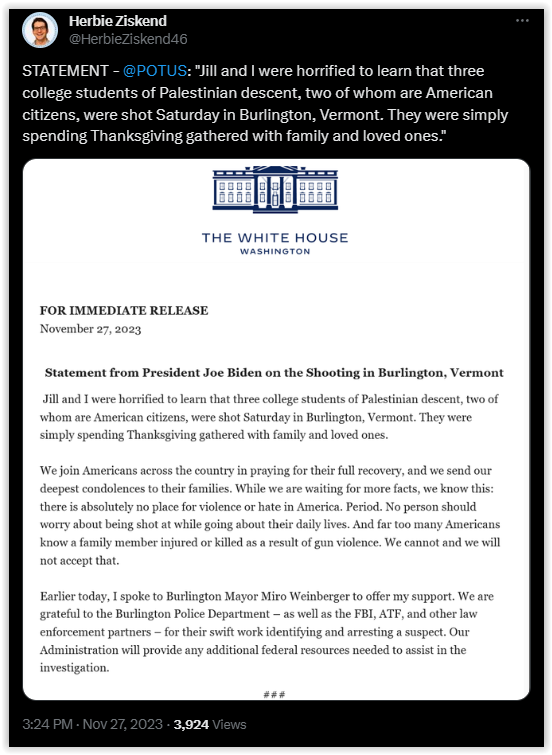 Herbie Ziskend
@HerbieZiskend46

STATEMENT - @POTUS: "Jill and I were horrified to learn that three college students of Palestinian descent, two of whom are American citizens, were shot Saturday in Burlington, Vermont. They were simply spending Thanksgiving gathered with family and loved ones."

THE WHITE HOUSE
WASHINGTON

FOR IMMEDIATE RELEASE
November 27, 2023

Statement from President Joe Biden on the Shooting in Burlington, Vermont

Jill and I were horrified to learn that three college students of Palestinian descent, two of whom are American citizens, were shot Saturday in Burlington, Vermont. They were simply spending Thanksgiving gathered with family and loved ones.

We join Americans across the country in praying for their full recovery, and we send our deepest condolences to their families. While we are waiting for more facts, we know this: there is absolutely no place for violence or hate in America. Period. No person should worry about being shot at while going about their daily lives. And far too many Americans know a family member injured or killed as a result of gun violence. We cannot and we will not accept that.

Earlier today, I spoke to Burlington Mayor Miro Weinberger to offer my support. We are grateful to the Burlington Police Department – as well as the FBI, ATF, and other law enforcement partners – for their swift work identifying and arresting a suspect. Our Administration will provide any additional federal resources needed to assist in the investigation.

###

3:24 PM · Nov 27, 2023 · 3,924 Views